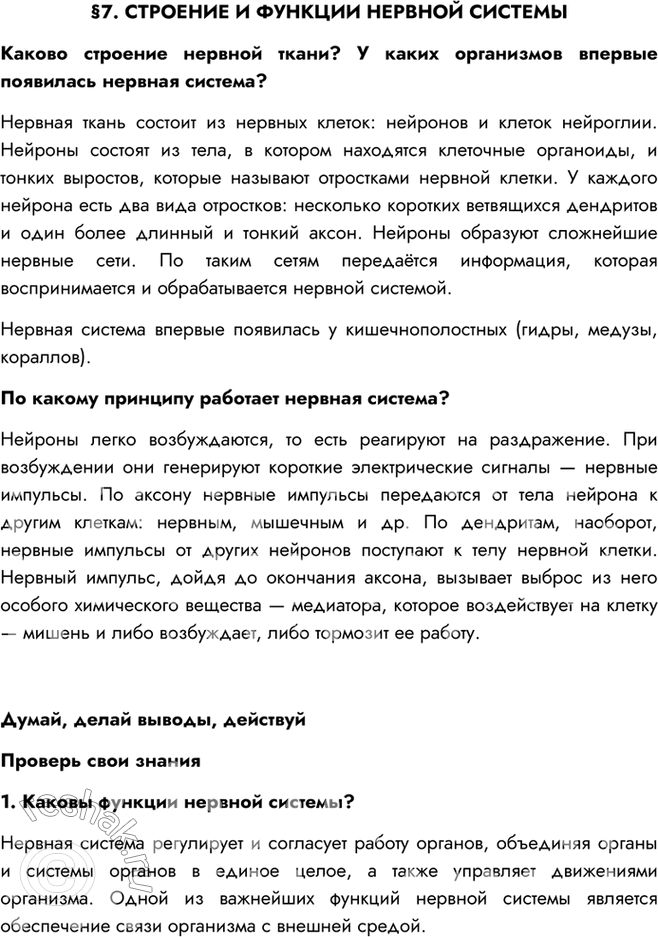 §7. СТРОЕНИЕ И ФУНКЦИИ НЕРВНОЙ СИСТЕМЫ

Каково строение нервной ткани? У каких организмов впервые появилась нервная система?

Нервная ткань состоит из нервных клеток: нейронов и клеток нейроглии. Нейроны состоят из тела, в котором находятся клеточные органоиды, и тонких выростов, которые называют отростками нервной клетки. У каждого нейрона есть два вида отростков: несколько коротких ветвящихся дендритов и один более длинный и тонкий аксон. Нейроны образуют сложнейшие нервные сети. По таким сетям передаётся информация, которая воспринимается и обрабатывается нервной системой.

Нервная система впервые появилась у кишечнополостных (гидры, медузы, кораллов).

По какому принципу работает нервная система?

Нейроны легко возбуждаются, то есть реагируют на раздражение. При возбуждении они генерируют короткие электрические сигналы — нервные импульсы. По аксону нервные импульсы передаются от тела нейрона к другим клеткам: нервным, мышечным и др. По дендритам, наоборот, нервные импульсы от других нейронов поступают к телу нервной клетки. Нервный импульс, дойдя до окончания аксона, вызывает выброс из него особого химического вещества — медиатора, которое воздействует на клетку — мишень и либо возбуждает, либо тормозит ее работу.

Думай, делай выводы, действуй

Проверь свои знания

1. Каковы функции нервной системы?

Нервная система регулирует и согласует работу органов, объединяя органы и системы органов в единое целое, а также управляет движениями организма. Одной из важнейших функций нервной системы является обеспечение связи организма с внешней средой.

reshak.ru